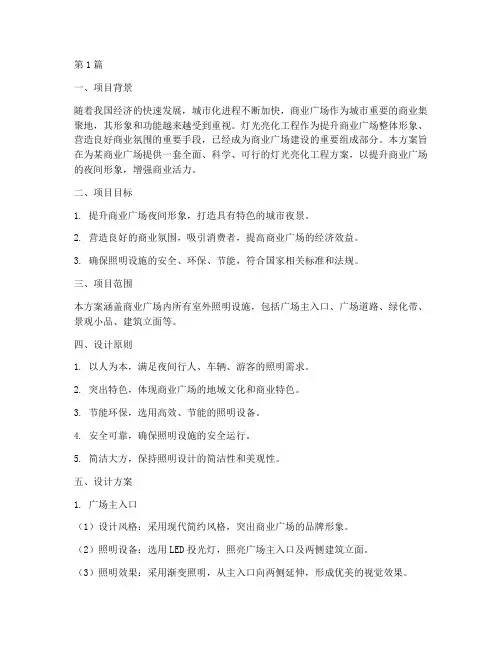 第1篇

一、项目背景

随着我国经济的快速发展，城市化进程不断加快，商业广场作为城市重要的商业集聚地，其形象和功能越来越受到重视。灯光亮化工程作为提升商业广场整体形象、营造良好商业氛围的重要手段，已经成为商业广场建设的重要组成部分。本方案旨在为某商业广场提供一套全面、科学、可行的灯光亮化工程方案，以提升商业广场的夜间形象，增强商业活力。

二、项目目标

1. 提升商业广场夜间形象，打造具有特色的城市夜景。

2. 营造良好的商业氛围，吸引消费者，提高商业广场的经济效益。

3. 确保照明设施的安全、环保、节能，符合国家相关标准和法规。

三、项目范围

本方案涵盖商业广场内所有室外照明设施，包括广场主入口、广场道路、绿化带、景观小品、建筑立面等。

四、设计原则

1. 以人为本，满足夜间行人、车辆、游客的照明需求。

2. 突出特色，体现商业广场的地域文化和商业特色。

3. 节能环保，选用高效、节能的照明设备。

4. 安全可靠，确保照明设施的安全运行。

5. 简洁大方，保持照明设计的简洁性和美观性。

五、设计方案

1. 广场主入口

（1）设计风格：采用现代简约风格，突出商业广场的品牌形象。

（2）照明设备：选用LED投光灯，照亮广场主入口及两侧建筑立面。

（3）照明效果：采用渐变照明，从主入口向两侧延伸，形成优美的视觉效果。